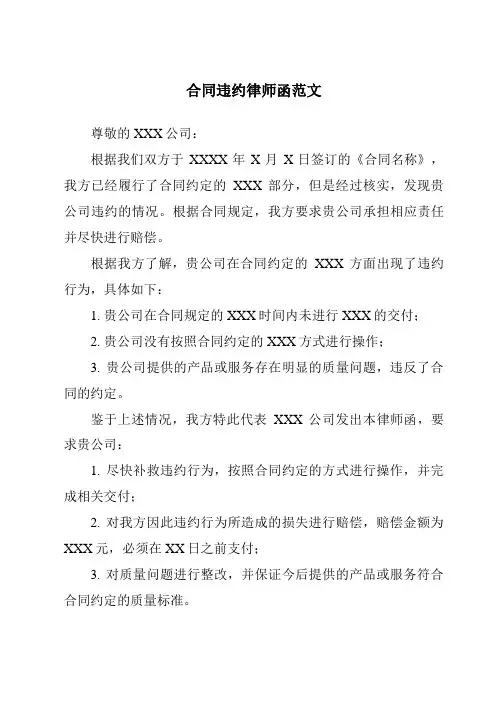 合同违约律师函范文

尊敬的 XXX 公司：

根据我们双方于 XXXX 年 X 月 X 日签订的《合同名称》，我方已经履行了合同约定的 XXX 部分，但是经过核实，发现贵公司违约的情况。根据合同规定，我方要求贵公司承担相应责任并尽快进行赔偿。

根据我方了解，贵公司在合同约定的 XXX 方面出现了违约行为，具体如下：

1. 贵公司在合同规定的 XXX 时间内未进行 XXX 的交付；

2. 贵公司没有按照合同约定的 XXX 方式进行操作；

3. 贵公司提供的产品或服务存在明显的质量问题，违反了合同的约定。

鉴于上述情况，我方特此代表 XXX 公司发出本律师函，要求贵公司：

1. 尽快补救违约行为，按照合同约定的方式进行操作，并完成相关交付；

2. 对我方因此违约行为所造成的损失进行赔偿，赔偿金额为 XXX 元，必须在 XX 日之前支付；

3. 对质量问题进行整改，并保证今后提供的产品或服务符合合同约定的质量标准。